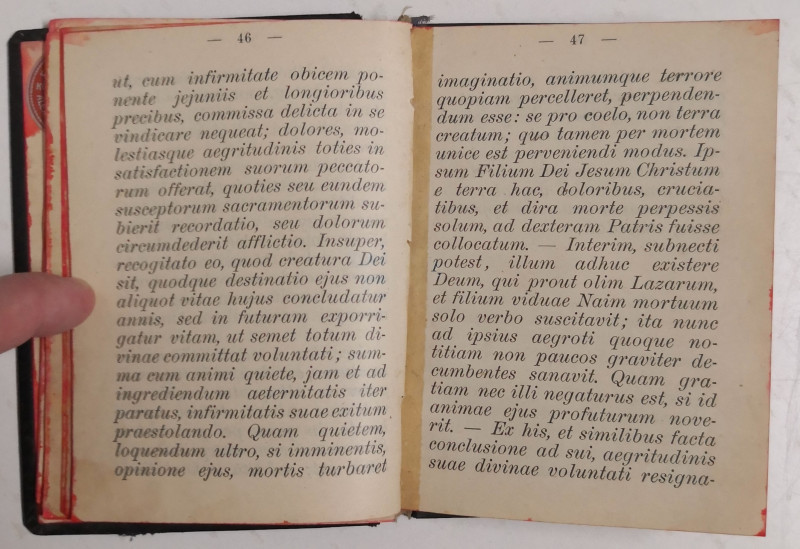 — 46 —

ut, cum infirmitate obicem ponente jejuniis et longioribus precibus, commissa delicta in se vindicare nequeat; dolores, molestiasque aegritudinis toties in satisfactionem suorum peccatorum offerat, quoties seu eundem susceptorum sacramentorum subierit recordatio, seu dolorum circumdederit afflictio. Insuper, recogitato eo, quod creatura Dei sit, quodque destinatio ejus non aliquot vitae hujus concludatur annis, sed in futuram exporrigatur vitam, ut semet totum divinae committat voluntati; summa cum animi quiete, jam et ad ingrediendum aeternitatis iter paratus, infirmitatis suae exitum praestolando. Quam quietem, loquendum ultro, si imminentis, opinione ejus, mortis turbaret

— 47 —

imaginatio, animumque terrore quopiam percelleret, perpendendum esse: se pro coelo, non terra creatum; quo tamen per mortem unice est perveniendi modus. Ipsum Filium Dei Jesum Christum e terra hac, doloribus, cruciatibus, et dira morte perpessis solum, ad dexteram Patris fuisse collocatum. — Interim, subnecti potest, illum adhuc existere Deum, qui prout olim Lazarum, et filium viduae Naim mortuum solo verbo suscitavit; ita nunc ad ipsius aegroti quoque notitiam non paucos graviter decumbentes sanavit. Quam gratiam nec illi negaturus est, si id animae ejus profuturum noverit. — Ex his, et similibus facta conclusione ad sui, aegritudinis suae divinae voluntati resigna-